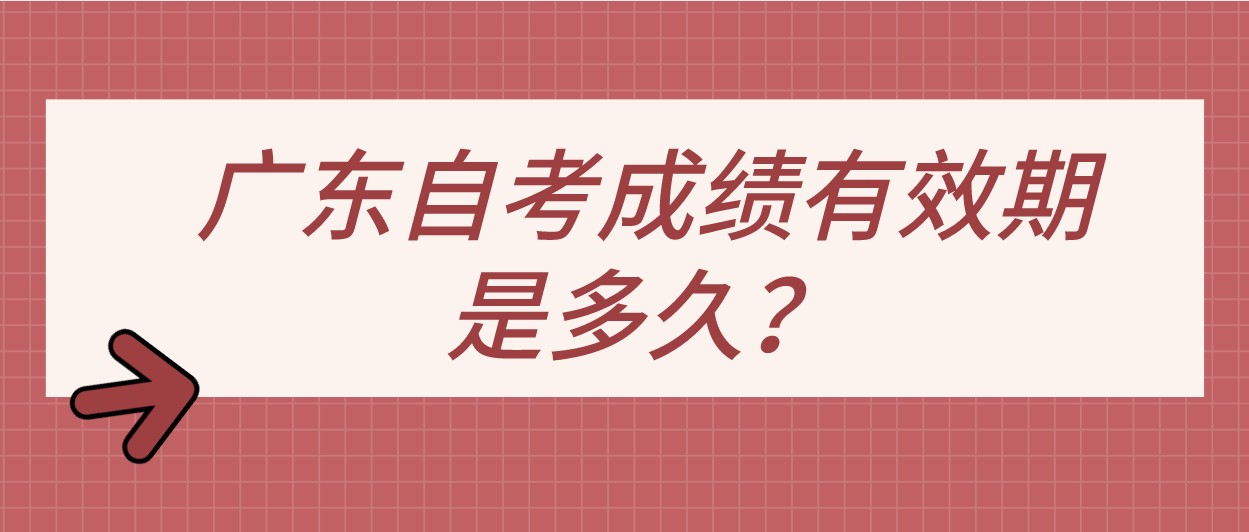 广东自考成绩有效期是多久？